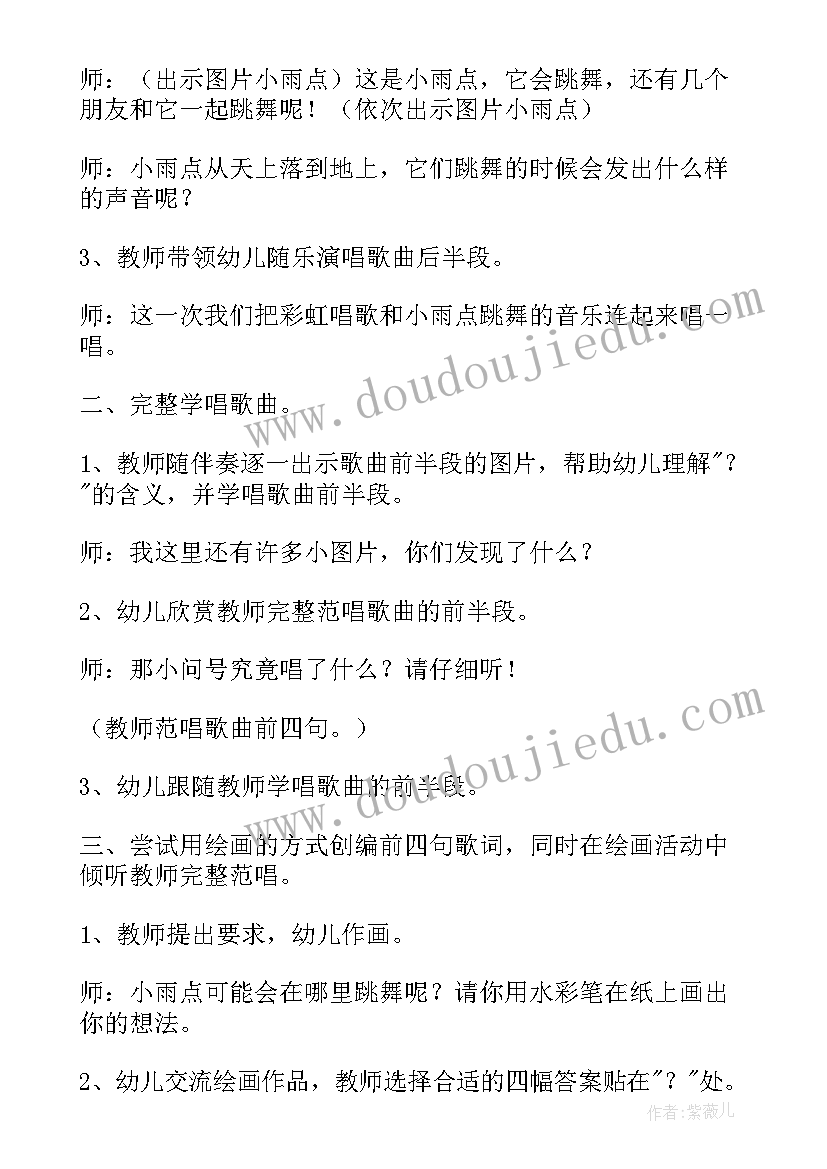 师：（出示图片小雨点）这是小雨点，它会跳舞，还有几个朋友和它一起跳舞呢！（依次出示图片小雨点）

师：小雨点从天上落到地上，它们跳舞的时候会发出什么样的声音呢？

3、教师带领幼儿随乐演唱歌曲后半段。

师：这一次我们把彩虹唱歌和小雨点跳舞的音乐连起来唱一唱。

二、完整学唱歌曲。

1、教师随伴奏逐一出示歌曲前半段的图片，帮助幼儿理解"？"的含义，并学唱歌曲前半段。

师：我这里还有许多小图片，你们发现了什么？

2、幼儿欣赏教师完整范唱歌曲的前半段。

师：那小问号究竟唱了什么？请仔细听！

（教师范唱歌曲前四句。）

3、幼儿跟随教师学唱歌曲的前半段。

三、尝试用绘画的方式创编前四句歌词，同时在绘画活动中倾听教师完整范唱。

1、教师提出要求，幼儿作画。

师：小雨点可能会在哪里跳舞呢？请你用水彩笔在纸上画出你的想法。

2、幼儿交流绘画作品，教师选择合适的四幅答案贴在"？"处。

www.doudoujiedu.com

www.doudoujiedu.com

作者：紫薇儿